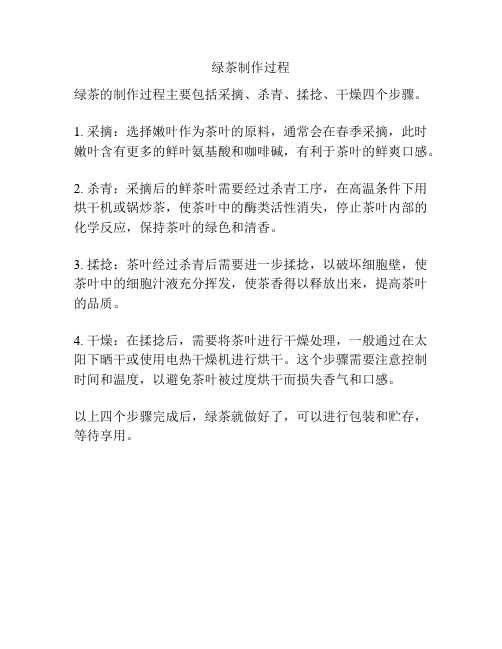 绿茶制作过程

绿茶的制作过程主要包括采摘、杀青、揉捻、干燥四个步骤。

1. 采摘：选择嫩叶作为茶叶的原料，通常会在春季采摘，此时嫩叶含有更多的鲜叶氨基酸和咖啡碱，有利于茶叶的鲜爽口感。

2. 杀青：采摘后的鲜茶叶需要经过杀青工序，在高温条件下用烘干机或锅炒茶，使茶叶中的酶类活性消失，停止茶叶内部的化学反应，保持茶叶的绿色和清香。

3. 揉捻：茶叶经过杀青后需要进一步揉捻，以破坏细胞壁，使茶叶中的细胞汁液充分挥发，使茶香得以释放出来，提高茶叶的品质。

4. 干燥：在揉捻后，需要将茶叶进行干燥处理，一般通过在太阳下晒干或使用电热干燥机进行烘干。这个步骤需要注意控制时间和温度，以避免茶叶被过度烘干而损失香气和口感。

以上四个步骤完成后，绿茶就做好了，可以进行包装和贮存，等待享用。